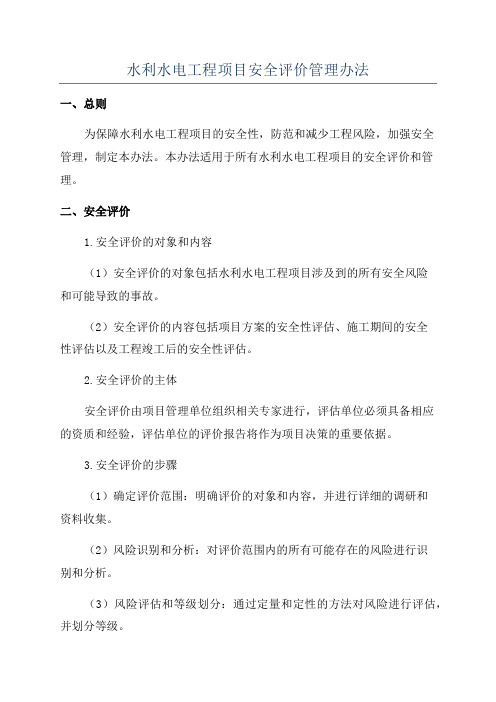 水利水电工程项目安全评价管理办法

一、总则

为保障水利水电工程项目的安全性，防范和减少工程风险，加强安全管理，制定本办法。本办法适用于所有水利水电工程项目的安全评价和管理。

二、安全评价

1.安全评价的对象和内容

（1）安全评价的对象包括水利水电工程项目涉及到的所有安全风险和可能导致的事故。

（2）安全评价的内容包括项目方案的安全性评估、施工期间的安全性评估以及工程竣工后的安全性评估。

2.安全评价的主体

安全评价由项目管理单位组织相关专家进行，评估单位必须具备相应的资质和经验，评估单位的评价报告将作为项目决策的重要依据。

3.安全评价的步骤

（1）确定评价范围：明确评价的对象和内容，并进行详细的调研和资料收集。

（2）风险识别和分析：对评价范围内的所有可能存在的风险进行识别和分析。

（3）风险评估和等级划分：通过定量和定性的方法对风险进行评估，并划分等级。